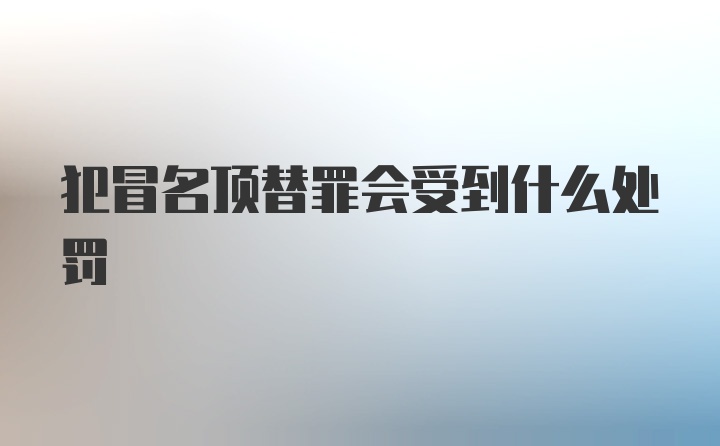 犯冒名顶替罪会受到什么处罚